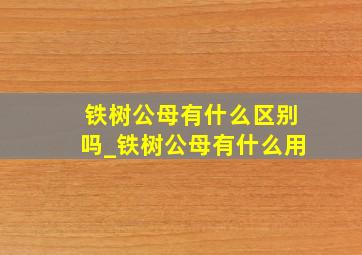 铁树公母有什么区别吗_铁树公母有什么用